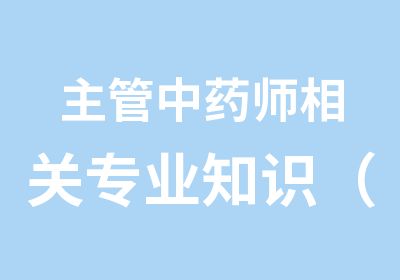 主管中药师相关专业知识（